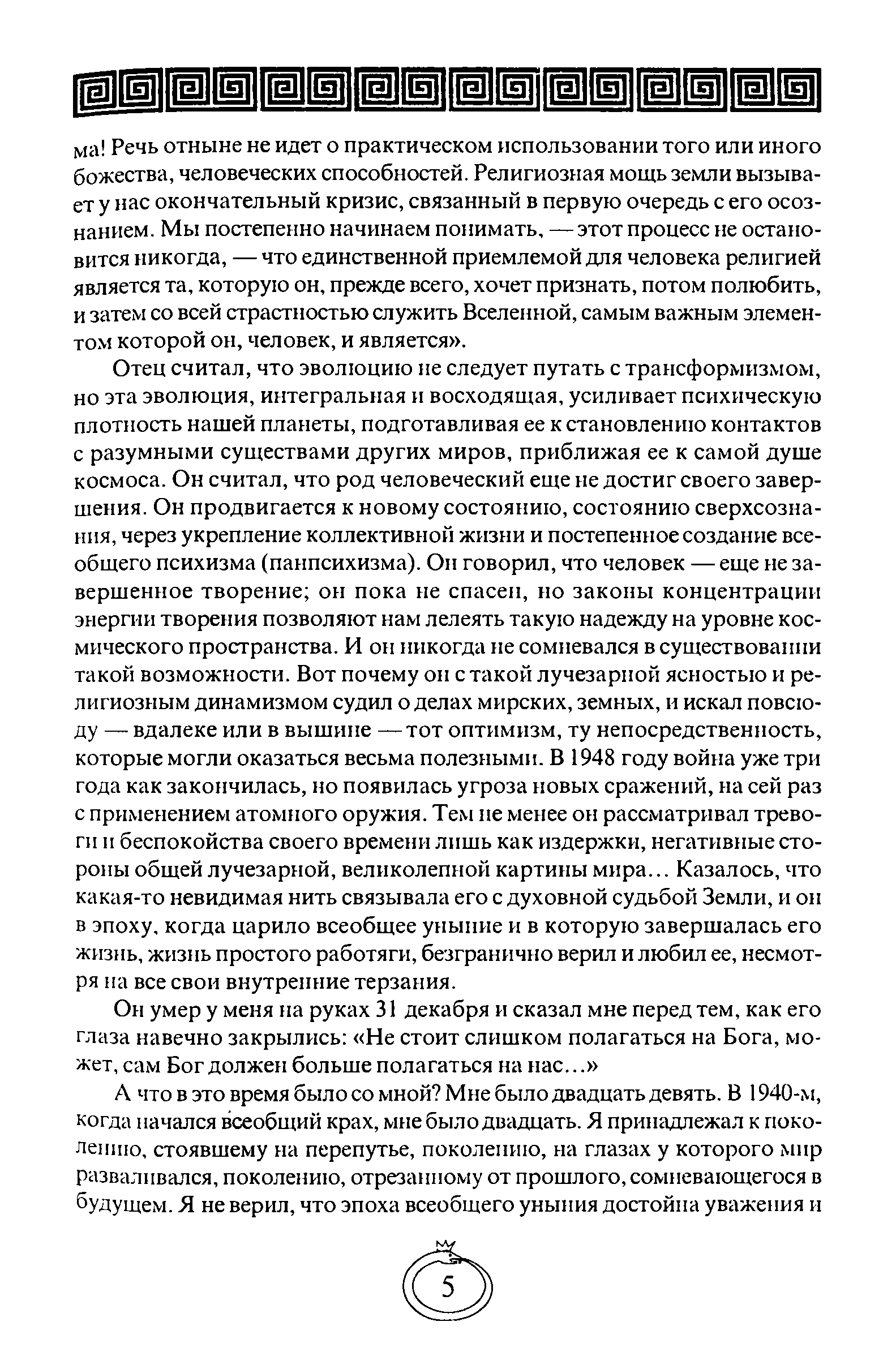 ма! Речь отныне не идет о практическом использовании того или иного божества, человеческих способностей. Религиозная мощь земли вызывает у нас окончательный кризис, связанный в первую очередь с его осознанием. Мы постепенно начинаем понимать, — этот процесс не остановится никогда, — что единственной приемлемой для человека религией является та, которую он, прежде всего, хочет признать, потом полюбить, и затем со всей страстностью служить Вселенной, самым важным элементом которой он, человек, и является».

Отец считал, что эволюцию не следует путать с трансформизмом, но эта эволюция, интегральная и восходящая, усиливает психическую плотность нашей планеты, подготавливая ее к становлению контактов с разумными существами других миров, приближая ее к самой душе космоса. Он считал, что род человеческий еще не достиг своего завершения. Он продвигается к новому состоянию, состоянию сверхсознания, через укрепление коллективной жизни и постепенное создание всеобщего психизма (панпсихизма). Он говорил, что человек — еще не завершенное творение; он пока не спасен, но законы концентрации энергии творения позволяют нам лелеять такую надежду на уровне космического пространства. И он никогда не сомневался в существовании такой возможности. Вот почему он с такой лучезарной ясностью и религиозным динамизмом судил о делах мирских, земных, и искал повсюду — вдалеке или в вышине — тот оптимизм, ту непосредственность, которые могли оказаться весьма полезными. В 1948 году война уже три года как закончилась, но появилась угроза новых сражений, на сей раз с применением атомного оружия. Тем не менее он рассматривал тревоги и беспокойства своего времени лишь как издержки, негативные стороны общей лучезарной, великолепной картины мира... Казалось, что какая-то невидимая нить связывала его с духовной судьбой Земли, и он в эпоху, когда царило всеобщее уныние и в которую завершалась его жизнь, жизнь простого работяги, безгранично верил и любил ее, несмотря на все свои внутренние терзания.

Он умер у меня на руках 31 декабря и сказал мне перед тем, как его глаза навечно закрылись: «Не стоит слишком полагаться на Бога, может, сам Бог должен больше полагаться на нас...»

А что в это время было со мной? Мне было двадцать девять. В 1940-м, когда начался всеобщий крах, мне было двадцать. Я принадлежал к поколению, стоявшему на перепутье, поколению, на глазах у которого мир разваливался, поколению, отрезанному от прошлого, сомневающегося в будущем. Я не верил, что эпоха всеобщего уныния достойна уважения и

5